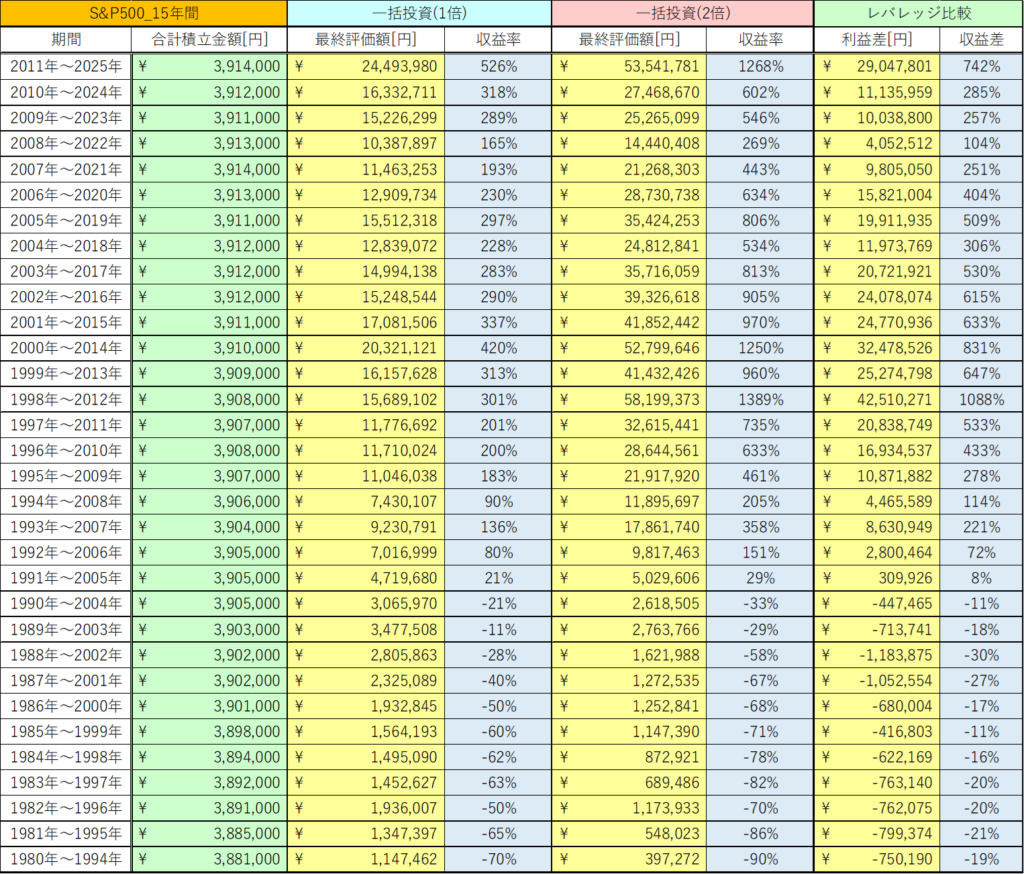 | S&P500_15年間 | | 一括投資(1倍) | | 一括投資(2倍) | | レバレッジ比較 | |
|---|---|---|---|---|---|---|---|
| 期間 | 合計積立金額[円] | 最終評価額[円] | 収益率 | 最終評価額[円] | 収益率 | 利益差[円] | 収益差 |
| 2011年～2025年 | ¥ 3,914,000 | ¥ 24,493,980 | 526% | ¥ 53,541,781 | 1268% | ¥ 29,047,801 | 742% |
| 2010年～2024年 | ¥ 3,912,000 | ¥ 16,332,711 | 318% | ¥ 27,468,670 | 602% | ¥ 11,135,959 | 285% |
| 2009年～2023年 | ¥ 3,911,000 | ¥ 15,226,299 | 289% | ¥ 25,265,099 | 546% | ¥ 10,038,800 | 257% |
| 2008年～2022年 | ¥ 3,913,000 | ¥ 10,387,897 | 165% | ¥ 14,440,408 | 269% | ¥ 4,052,512 | 104% |
| 2007年～2021年 | ¥ 3,914,000 | ¥ 11,463,253 | 193% | ¥ 21,268,303 | 443% | ¥ 9,805,050 | 251% |
| 2006年～2020年 | ¥ 3,913,000 | ¥ 12,909,734 | 230% | ¥ 28,730,738 | 634% | ¥ 15,821,004 | 404% |
| 2005年～2019年 | ¥ 3,911,000 | ¥ 15,512,318 | 297% | ¥ 35,424,253 | 806% | ¥ 19,911,935 | 509% |
| 2004年～2018年 | ¥ 3,912,000 | ¥ 12,839,072 | 228% | ¥ 24,812,841 | 534% | ¥ 11,973,769 | 306% |
| 2003年～2017年 | ¥ 3,912,000 | ¥ 14,994,138 | 283% | ¥ 35,716,059 | 813% | ¥ 20,721,921 | 530% |
| 2002年～2016年 | ¥ 3,912,000 | ¥ 15,248,544 | 290% | ¥ 39,326,618 | 905% | ¥ 24,078,074 | 615% |
| 2001年～2015年 | ¥ 3,911,000 | ¥ 17,081,506 | 337% | ¥ 41,852,442 | 970% | ¥ 24,770,936 | 633% |
| 2000年～2014年 | ¥ 3,910,000 | ¥ 20,321,121 | 420% | ¥ 52,799,646 | 1250% | ¥ 32,478,526 | 831% |
| 1999年～2013年 | ¥ 3,909,000 | ¥ 16,157,628 | 313% | ¥ 41,432,426 | 960% | ¥ 25,274,798 | 647% |
| 1998年～2012年 | ¥ 3,908,000 | ¥ 15,689,102 | 301% | ¥ 58,199,373 | 1389% | ¥ 42,510,271 | 1088% |
| 1997年～2011年 | ¥ 3,907,000 | ¥ 11,776,692 | 201% | ¥ 32,615,441 | 735% | ¥ 20,838,749 | 533% |
| 1996年～2010年 | ¥ 3,908,000 | ¥ 11,710,024 | 200% | ¥ 28,644,561 | 633% | ¥ 16,934,537 | 433% |
| 1995年～2009年 | ¥ 3,907,000 | ¥ 11,046,038 | 183% | ¥ 21,917,920 | 461% | ¥ 10,871,882 | 278% |
| 1994年～2008年 | ¥ 3,906,000 | ¥ 7,430,107 | 90% | ¥ 11,895,697 | 205% | ¥ 4,465,589 | 114% |
| 1993年～2007年 | ¥ 3,904,000 | ¥ 9,230,791 | 136% | ¥ 17,861,740 | 358% | ¥ 8,630,949 | 221% |
| 1992年～2006年 | ¥ 3,905,000 | ¥ 7,016,999 | 80% | ¥ 9,817,463 | 151% | ¥ 2,800,464 | 72% |
| 1991年～2005年 | ¥ 3,905,000 | ¥ 4,719,680 | 21% | ¥ 5,029,606 | 29% | ¥ 309,926 | 8% |
| 1990年～2004年 | ¥ 3,905,000 | ¥ 3,065,970 | -21% | ¥ 2,618,505 | -33% | ¥ -447,465 | -11% |
| 1989年～2003年 | ¥ 3,903,000 | ¥ 3,477,508 | -11% | ¥ 2,763,766 | -29% | ¥ -713,741 | -18% |
| 1988年～2002年 | ¥ 3,902,000 | ¥ 2,805,863 | -28% | ¥ 1,621,988 | -58% | ¥ -1,183,875 | -30% |
| 1987年～2001年 | ¥ 3,902,000 | ¥ 2,325,089 | -40% | ¥ 1,272,535 | -67% | ¥ -1,052,554 | -27% |
| 1986年～2000年 | ¥ 3,901,000 | ¥ 1,932,845 | -50% | ¥ 1,252,841 | -68% | ¥ -680,004 | -17% |
| 1985年～1999年 | ¥ 3,898,000 | ¥ 1,564,193 | -60% | ¥ 1,147,390 | -71% | ¥ -416,803 | -11% |
| 1984年～1998年 | ¥ 3,894,000 | ¥ 1,495,090 | -62% | ¥ 872,921 | -78% | ¥ -622,169 | -16% |
| 1983年～1997年 | ¥ 3,892,000 | ¥ 1,452,627 | -63% | ¥ 689,486 | -82% | ¥ -763,140 | -20% |
| 1982年～1996年 | ¥ 3,891,000 | ¥ 1,936,007 | -50% | ¥ 1,173,933 | -70% | ¥ -762,075 | -20% |
| 1981年～1995年 | ¥ 3,885,000 | ¥ 1,347,397 | -65% | ¥ 548,023 | -86% | ¥ -799,374 | -21% |
| 1980年～1994年 | ¥ 3,881,000 | ¥ 1,147,462 | -70% | ¥ 397,272 | -90% | ¥ -750,190 | -19% |